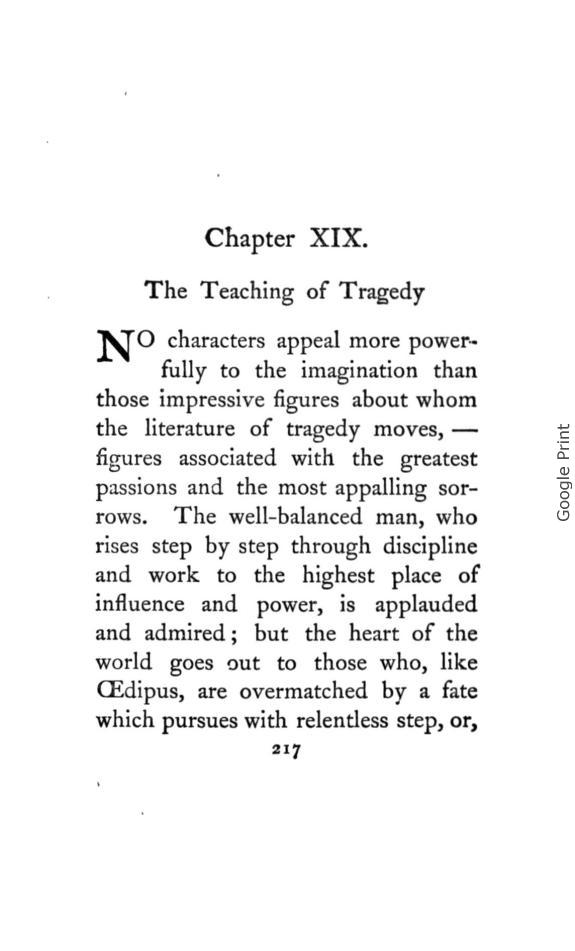 Chapter XIX.

The Teaching of Tragedy

NO characters appeal more powerfully to the imagination than those impressive figures about whom the literature of tragedy moves, — figures associated with the greatest passions and the most appalling sorrows. The well-balanced man, who rises step by step through discipline and work to the highest place of influence and power, is applauded and admired; but the heart of the world goes out to those who, like Œdipus, are overmatched by a fate which pursues with relentless step, or,

217

Google Print